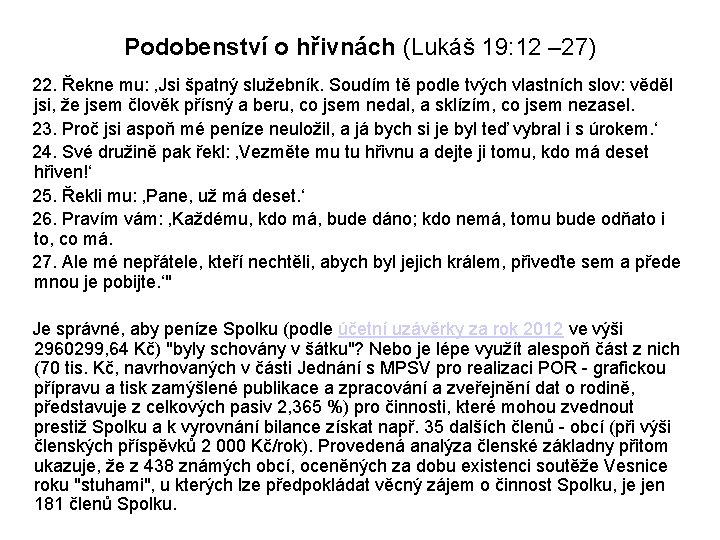 Podobenství o hřivnách (Lukáš 19:12 –27)

22. Řekne mu: ‚Jsi špatný služebník. Soudím tě podle tvých vlastních slov: věděl jsi, že jsem člověk přísný a beru, co jsem nedal, a sklízím, co jsem nezasel.

23. Proč jsi aspoň mé peníze neuložil, a já bych si je byl teď vybral i s úrokem.‘

24. Své družině pak řekl: ‚Vezměte mu tu hřivnu a dejte ji tomu, kdo má deset hřiven!‘

25. Řekli mu: ‚Pane, už má deset.‘

26. Pravím vám: ‚Každému, kdo má, bude dáno; kdo nemá, tomu bude odňato i to, co má.

27. Ale mé nepřátele, kteří nechtěli, abych byl jejich králem, přiveďte sem a přede mnou je pobijte.‘"

Je správné, aby peníze Spolku (podle účetní uzávěrky za rok 2012 ve výši 2960299,64 Kč) "byly schovány v šátku"? Nebo je lépe využít alespoň část z nich (70 tis. Kč, navrhovaných v části Jednání s MPSV pro realizaci POR - grafickou přípravu a tisk zamýšlené publikace a zpracování a zveřejnění dat o rodině, představuje z celkových pasiv 2,365 %) pro činnosti, které mohou zvednout prestiž Spolku a k vyrovnání bilance získat např. 35 dalších členů - obcí (při výši členských příspěvků 2 000 Kč/rok). Provedená analýza členské základny přitom ukazuje, že z 438 známých obcí, oceněných za dobu existenci soutěže Vesnice roku "stuhami", u kterých lze předpokládat věcný zájem o činnost Spolku, je jen 181 členů Spolku.